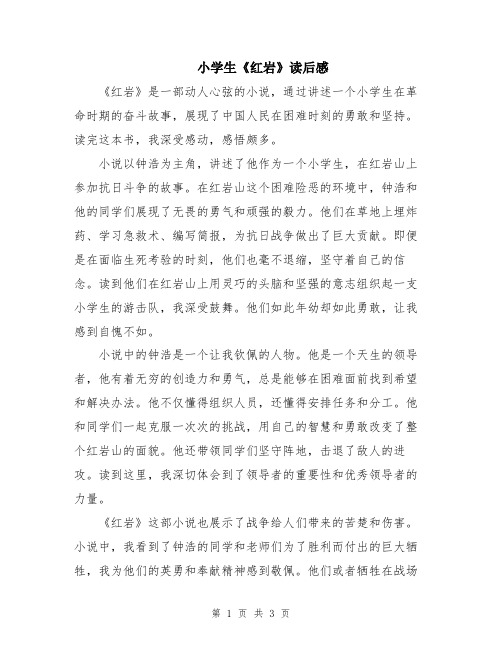 小学生《红岩》读后感

《红岩》是一部动人心弦的小说，通过讲述一个小学生在革命时期的奋斗故事，展现了中国人民在困难时刻的勇敢和坚持。读完这本书，我深受感动，感悟颇多。

小说以钟浩为主角，讲述了他作为一个小学生，在红岩山上参加抗日斗争的故事。在红岩山这个困难险恶的环境中，钟浩和他的同学们展现了无畏的勇气和顽强的毅力。他们在草地上埋炸药、学习急救术、编写简报，为抗日战争做出了巨大贡献。即便是在面临生死考验的时刻，他们也毫不退缩，坚守着自己的信念。读到他们在红岩山上用灵巧的头脑和坚强的意志组织起一支小学生的游击队，我深受鼓舞。他们如此年幼却如此勇敢，让我感到自愧不如。

小说中的钟浩是一个让我钦佩的人物。他是一个天生的领导者，他有着无穷的创造力和勇气，总是能够在困难面前找到希望和解决办法。他不仅懂得组织人员，还懂得安排任务和分工。他和同学们一起克服一次次的挑战，用自己的智慧和勇敢改变了整个红岩山的面貌。他还带领同学们坚守阵地，击退了敌人的进攻。读到这里，我深切体会到了领导者的重要性和优秀领导者的力量。

《红岩》这部小说也展示了战争给人们带来的苦楚和伤害。小说中，我看到了钟浩的同学和老师们为了胜利而付出的巨大牺牲，我为他们的英勇和奉献精神感到敬佩。他们或者牺牲在战场

第 1 页 共 3 页